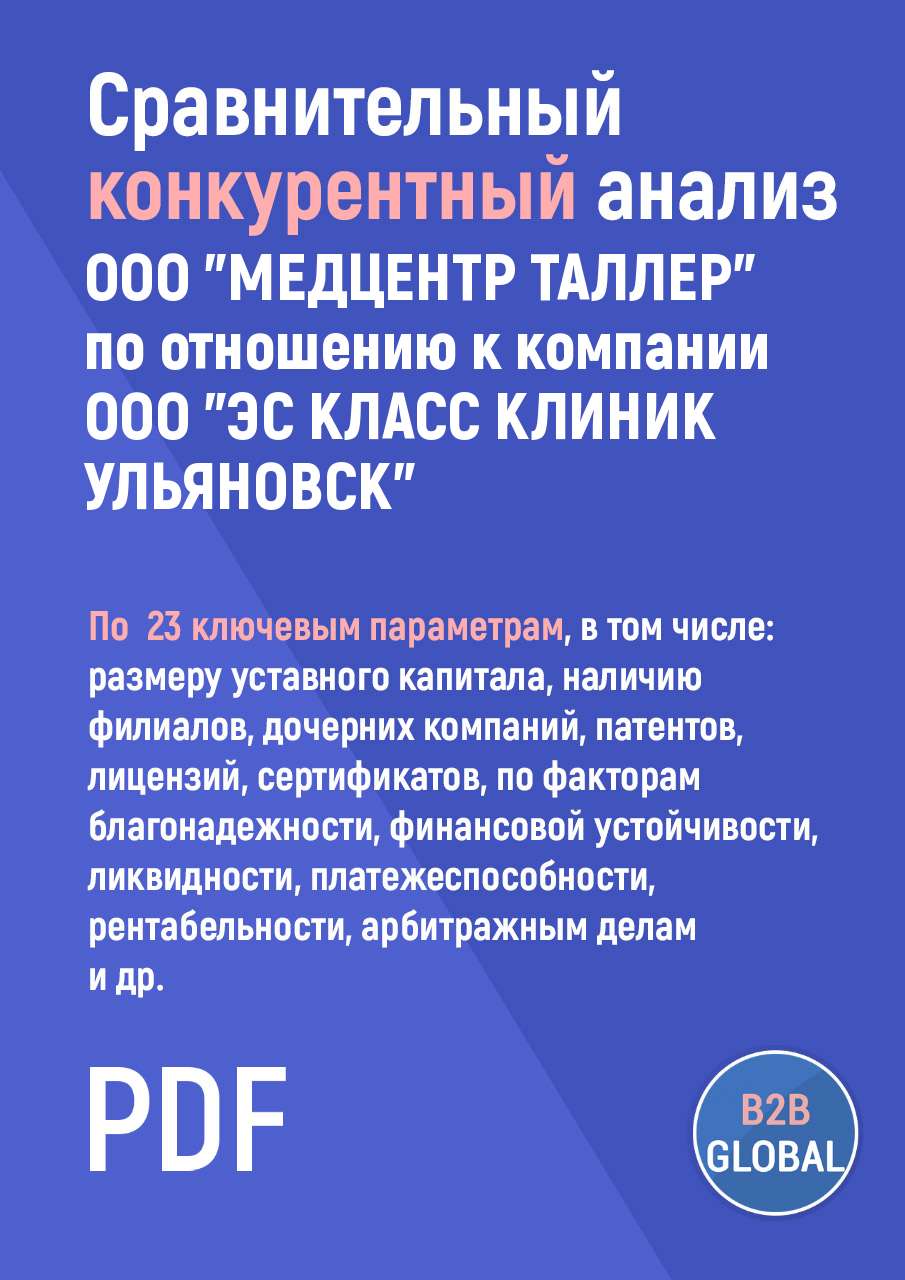 Сравнительный конкурентный анализ ООО "МЕДЦЕНТР ТАЛЛЕР" по отношению к компании ООО "ЭС КЛАСС КЛИНИК УЛЬЯНОВСК"

По 23 ключевым параметрам, в том числе: размеру уставного капитала, наличию филиалов, дочерних компаний, патентов, лицензий, сертификатов, по факторам благонадежности, финансовой устойчивости, ликвидности, платежеспособности, рентабельности, арбитражным делам и др.

PDF

B2B GLOBAL